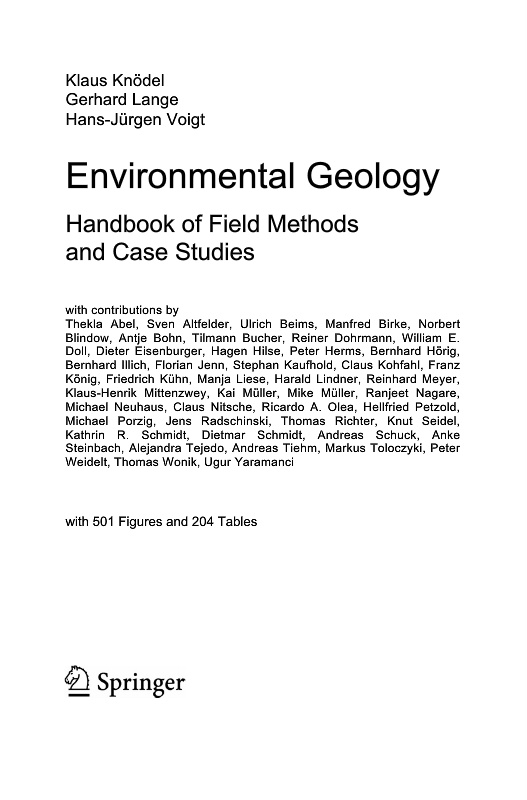 Klaus Knödel
Gerhard Lange
Hans-Jürgen Voigt

Environmental Geology

Handbook of Field Methods and Case Studies

with contributions by
Thekla Abel, Sven Altfelder, Ulrich Beims, Manfred Birke, Norbert Blindow, Antje Bohn, Tilmann Bucher, Reiner Dohrmann, William E. Doll, Dieter Eisenburger, Hagen Hilse, Peter Herms, Bernhard Hörig, Bernhard Illich, Florian Jenn, Stephan Kaufhold, Claus Kohfahl, Franz König, Friedrich Kühn, Manja Liese, Harald Lindner, Reinhard Meyer, Klaus-Henrik Mittenzwey, Kai Müller, Mike Müller, Ranjeet Nagare, Michael Neuhaus, Claus Nitsche, Ricardo A. Olea, Hellfried Petzold, Michael Porzig, Jens Radschinski, Thomas Richter, Knut Seidel, Kathrin R. Schmidt, Dietmar Schmidt, Andreas Schuck, Anke Steinbach, Alejandra Tejedo, Andreas Tiehm, Markus Toloczyki, Peter Weidelt, Thomas Wonik, Ugur Yaramanci

with 501 Figures and 204 Tables

Springer